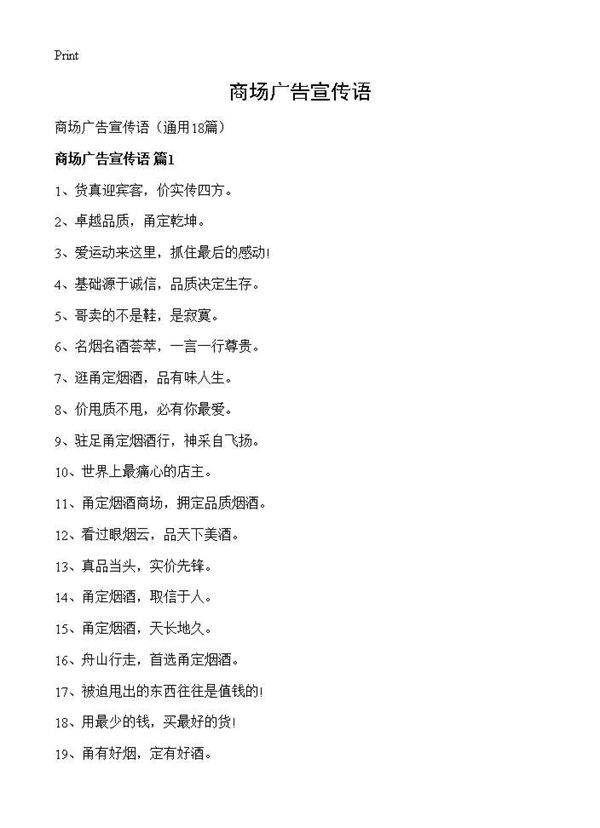 Print

商场广告宣传语

商场广告宣传语（通用18篇）

商场广告宣传语 篇1

1、货真迎宾客，价实传四方。

2、卓越品质，甬定乾坤。

3、爱运动来这里，抓住最后的感动!

4、基础源于诚信，品质决定生存。

5、哥卖的不是鞋，是寂寞。

6、名烟名酒荟萃，一言一行尊贵。

7、逛甬定烟酒，品有味人生。

8、价甩质不甩，必有你最爱。

9、驻足甬定烟酒行，神采自飞扬。

10、世界上最痛心的店主。

11、甬定烟酒商场，拥定品质烟酒。

12、看过眼烟云，品天下美酒。

13、真品当头，实价先锋。

14、甬定烟酒，取信于人。

15、甬定烟酒，天长地久。

16、舟山行走，首选甬定烟酒。

17、被迫甩出的东西往往是值钱的!

18、用最少的钱，买最好的货!

19、甬有好烟，定有好酒。